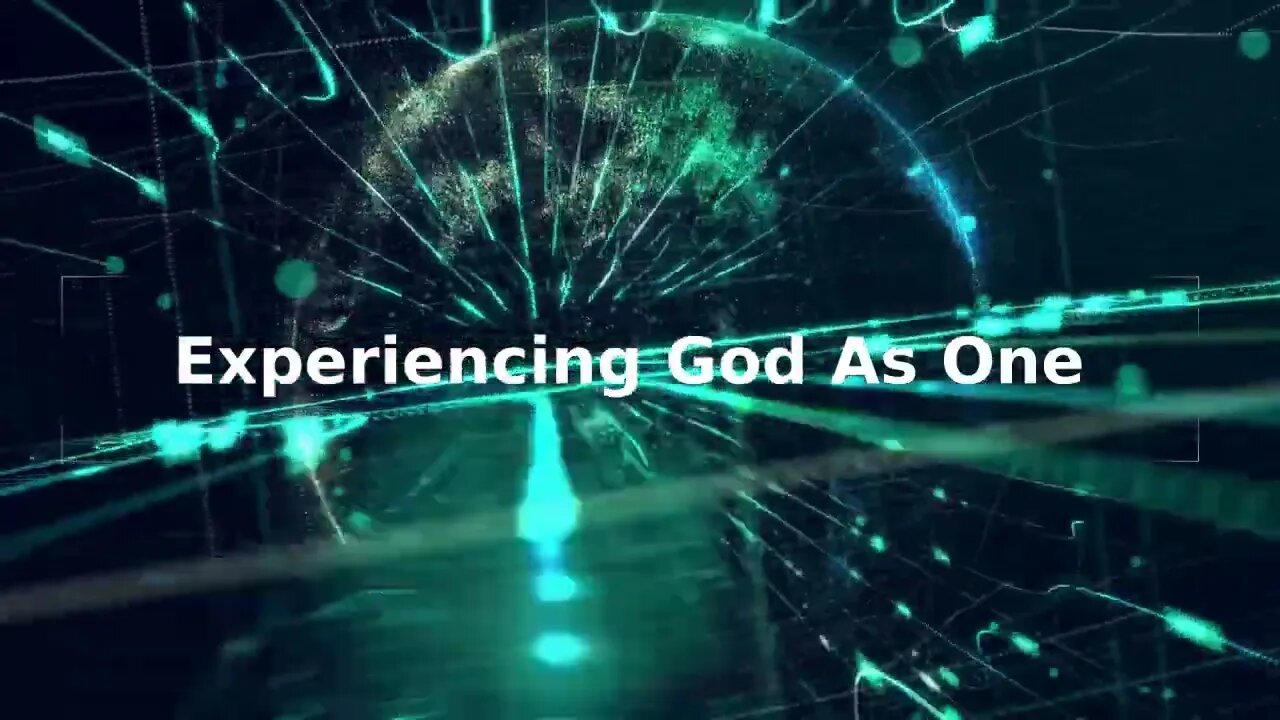 Experiencing God As One